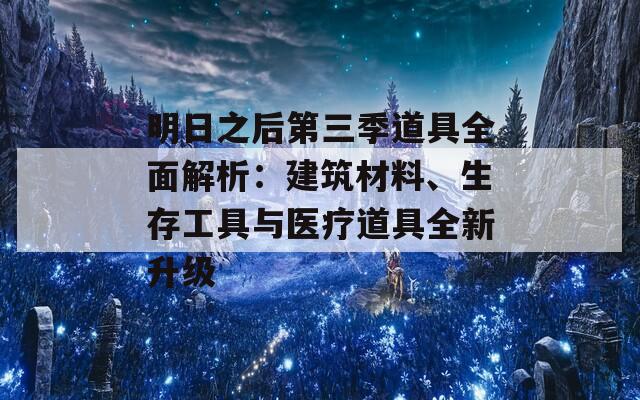 明日之后第三季道具全面解析：建筑材料、生存工具与医疗道具全新升级